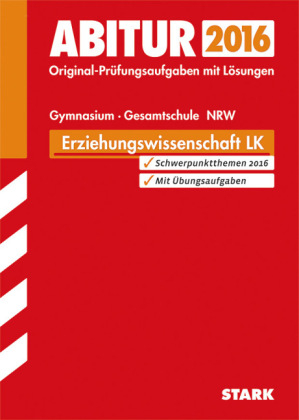 ABITUR 2016
Original-Prüfungsaufgaben mit Lösungen

Gymnasium · Gesamtschule NRW

Erziehungswissenschaft LK

✓ Schwerpunktthemen 2016

✓ Mit Übungsaufgaben

STARK